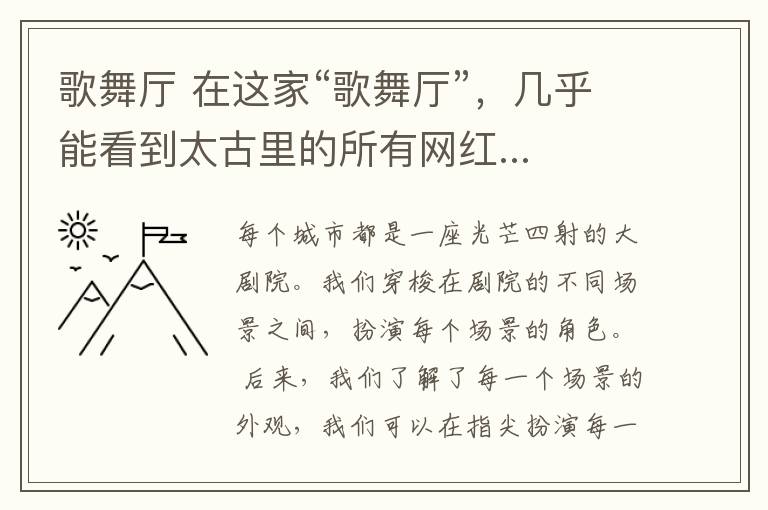 歌舞厅 在这家“歌舞厅”，几乎能看到太古里的所有网红...

每个城市都是一座光芒四射的大剧院。我们穿梭在剧院的不同场景之间，扮演每个场景的角色。后来，我们了解了每一个场景的外观，我们可以在指尖扮演每一